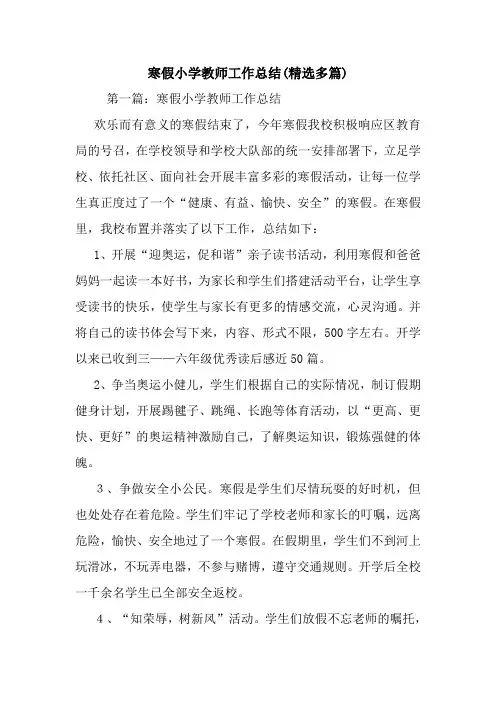 寒假小学教师工作总结(精选多篇)

第一篇：寒假小学教师工作总结

欢乐而有意义的寒假结束了，今年寒假我校积极响应区教育局的号召，在学校领导和学校大队部的统一安排部署下，立足学校、依托社区、面向社会开展丰富多彩的寒假活动，让每一位学生真正度过了一个“健康、有益、愉快、安全”的寒假。在寒假里，我校布置并落实了以下工作，总结如下：

1、开展“迎奥运，促和谐”亲子读书活动，利用寒假和爸爸妈妈一起读一本好书，为家长和学生们搭建活动平台，让学生享受读书的快乐，使学生与家长有更多的情感交流，心灵沟通。并将自己的读书体会写下来，内容、形式不限，500字左右。开学以来已收到三——六年级优秀读后感近50篇。

2、争当奥运小健儿，学生们根据自己的实际情况，制订假期健身计划，开展踢毽子、跳绳、长跑等体育活动，以“更高、更快、更好”的奥运精神激励自己，了解奥运知识，锻炼强健的体魄。

3、争做安全小公民。寒假是学生们尽情玩耍的好时机，但也处处存在着危险。学生们牢记了学校老师和家长的叮嘱，远离危险，愉快、安全地过了一个寒假。在假期里，学生们不到河上玩滑冰，不玩弄电器，不参与赌博，遵守交通规则。开学后全校一千余名学生已全部安全返校。

4、“知荣辱，树新风”活动。学生们放假不忘老师的嘱托，